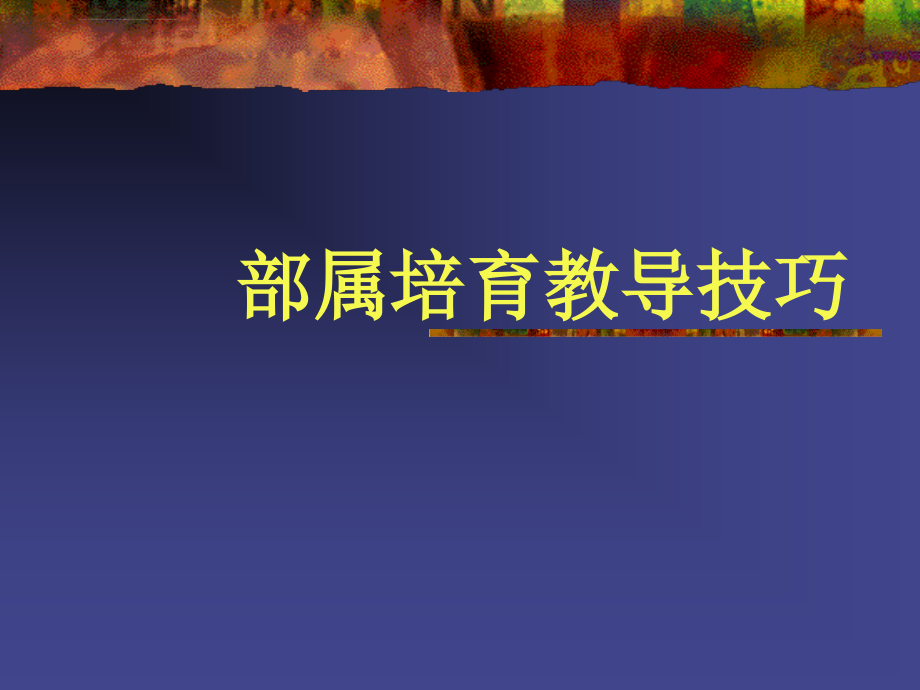 部属培育教导技巧